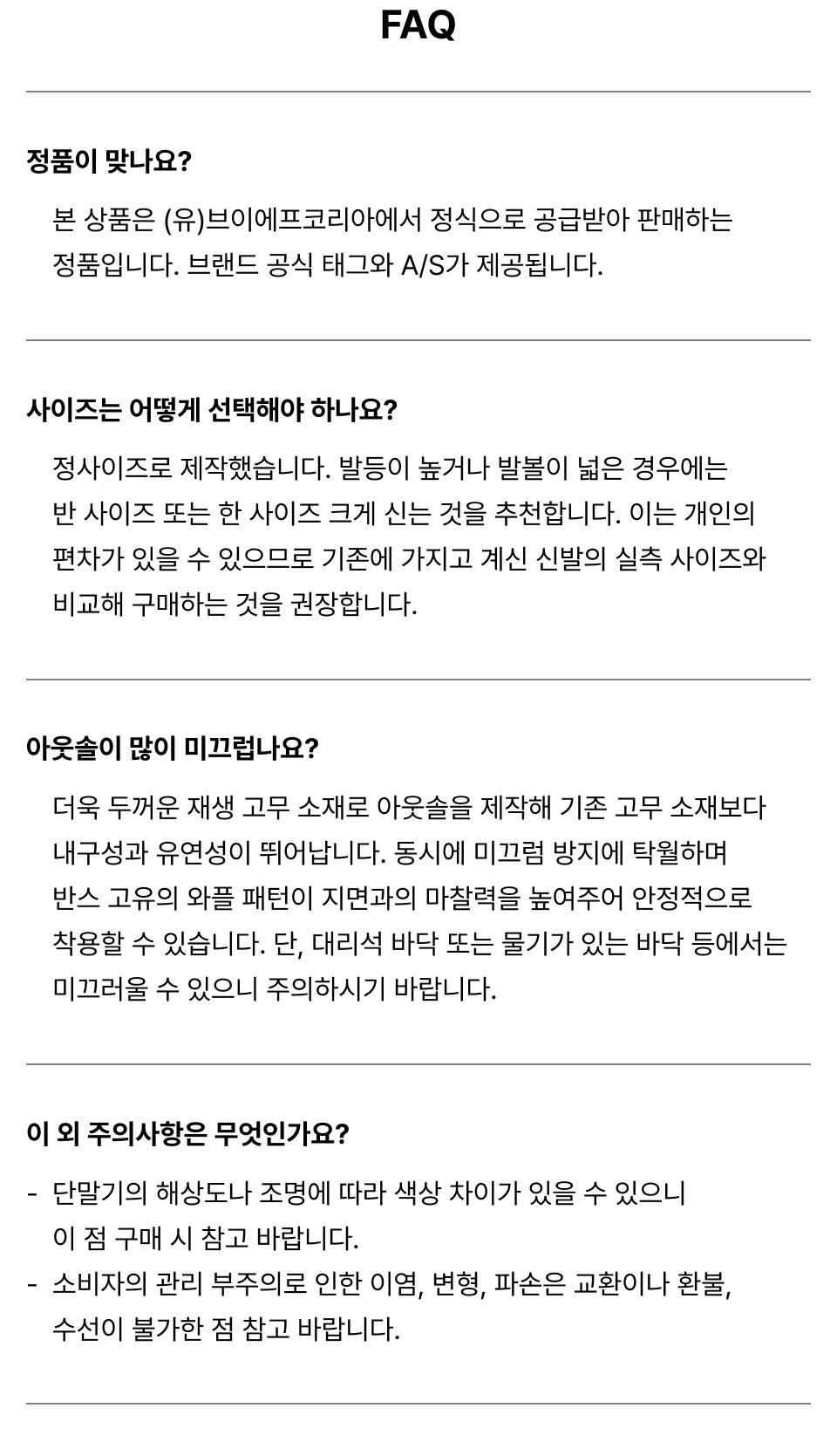 FAQ

정품이 맞나요?

본 상품은 (유)브이에프코리아에서 정식으로 공급받아 판매하는 정품입니다. 브랜드 공식 태그와 A/S가 제공됩니다.

사이즈는 어떻게 선택해야 하나요?

정사이즈로 제작했습니다. 발등이 높거나 발볼이 넓은 경우에는 반 사이즈 또는 한 사이즈 크게 신는 것을 추천합니다. 이는 개인의 편차가 있을 수 있으므로 기존에 가지고 계신 신발의 실측 사이즈와 비교해 구매하는 것을 권장합니다.

아웃솔이 많이 미끄럽나요?

더욱 두꺼운 재생 고무 소재로 아웃솔을 제작해 기존 고무 소재보다 내구성과 유연성이 뛰어납니다. 동시에 미끄럼 방지에 탁월하며 반스 고유의 와플 패턴이 지면과의 마찰력을 높여주어 안정적으로 착용할 수 있습니다. 단, 대리석 바닥 또는 물기가 있는 바닥 등에서는 미끄러울 수 있으니 주의하시기 바랍니다.

이 외 주의사항은 무엇인가요?

- 단말기의 해상도나 조명에 따라 색상 차이가 있을 수 있으니 이 점 구매 시 참고 바랍니다.
- 소비자의 관리 부주의로 인한 이염, 변형, 파손은 교환이나 환불, 수선이 불가한 점 참고 바랍니다.